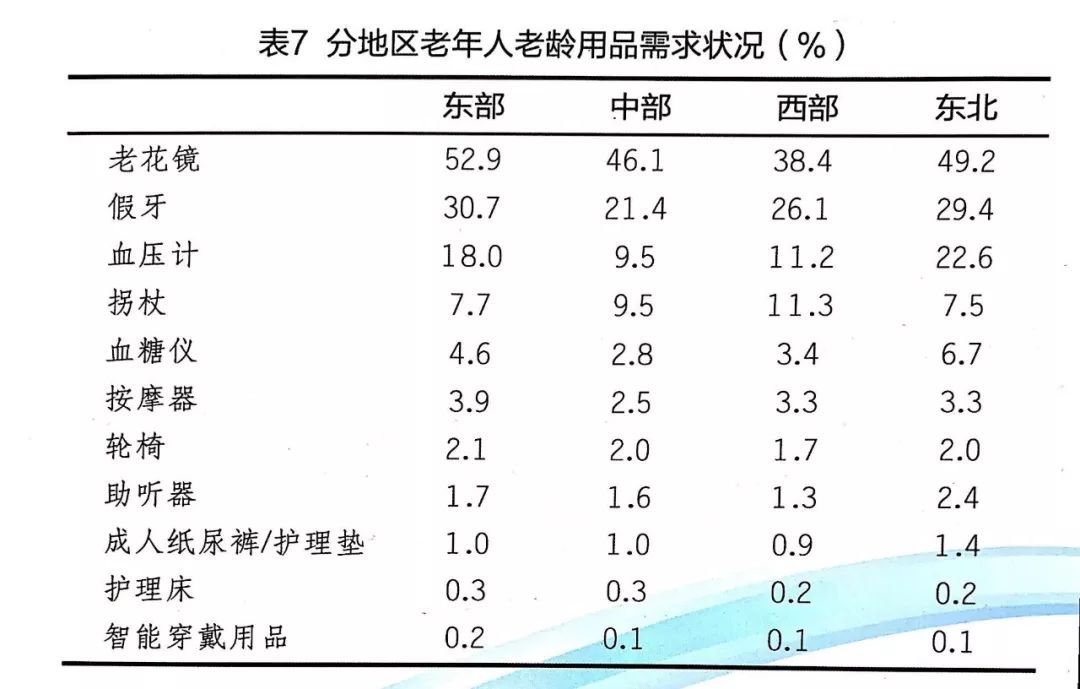 表7 分地区老年人老龄用品需求状况（%）

|  | 东部 | 中部 | 西部 | 东北 |
|---|---|---|---|---|
| 老花镜 | 52.9 | 46.1 | 38.4 | 49.2 |
| 假牙 | 30.7 | 21.4 | 26.1 | 29.4 |
| 血压计 | 18.0 | 9.5 | 11.2 | 22.6 |
| 拐杖 | 7.7 | 9.5 | 11.3 | 7.5 |
| 血糖仪 | 4.6 | 2.8 | 3.4 | 6.7 |
| 按摩器 | 3.9 | 2.5 | 3.3 | 3.3 |
| 轮椅 | 2.1 | 2.0 | 1.7 | 2.0 |
| 助听器 | 1.7 | 1.6 | 1.3 | 2.4 |
| 成人纸尿裤/护理垫 | 1.0 | 1.0 | 0.9 | 1.4 |
| 护理床 | 0.3 | 0.3 | 0.2 | 0.2 |
| 智能穿戴用品 | 0.2 | 0.1 | 0.1 | 0.1 |